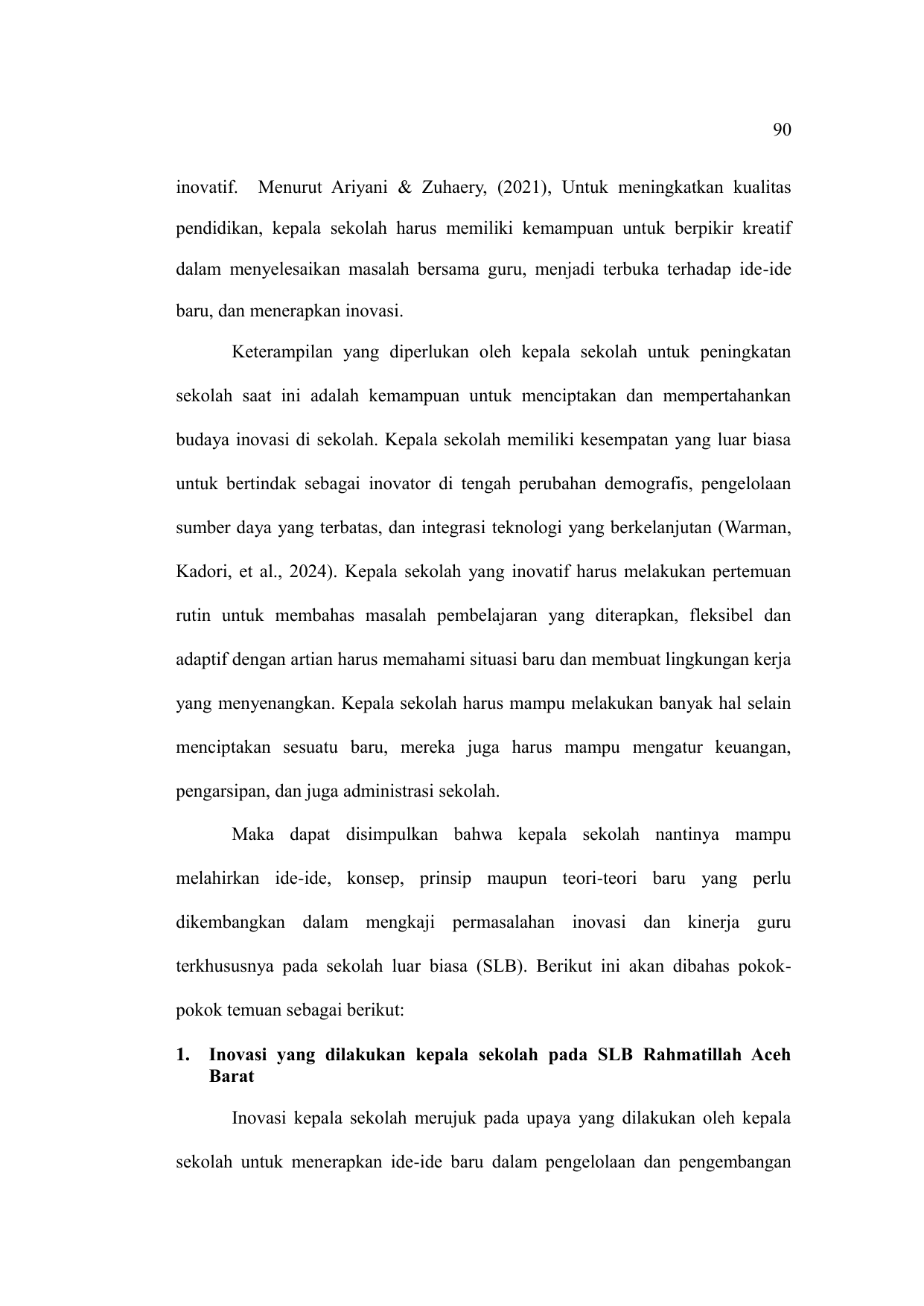 90

inovatif. Menurut Ariyani & Zuhaery, (2021), Untuk meningkatkan kualitas pendidikan, kepala sekolah harus memiliki kemampuan untuk berpikir kreatif dalam menyelesaikan masalah bersama guru, menjadi terbuka terhadap ide-ide baru, dan menerapkan inovasi.

Keterampilan yang diperlukan oleh kepala sekolah untuk peningkatan sekolah saat ini adalah kemampuan untuk menciptakan dan mempertahankan budaya inovasi di sekolah. Kepala sekolah memiliki kesempatan yang luar biasa untuk bertindak sebagai inovator di tengah perubahan demografis, pengelolaan sumber daya yang terbatas, dan integrasi teknologi yang berkelanjutan (Warman, Kadori, et al., 2024). Kepala sekolah yang inovatif harus melakukan pertemuan rutin untuk membahas masalah pembelajaran yang diterapkan, fleksibel dan adaptif dengan artian harus memahami situasi baru dan membuat lingkungan kerja yang menyenangkan. Kepala sekolah harus mampu melakukan banyak hal selain menciptakan sesuatu baru, mereka juga harus mampu mengatur keuangan, pengarsipan, dan juga administrasi sekolah.

Maka dapat disimpulkan bahwa kepala sekolah nantinya mampu melahirkan ide-ide, konsep, prinsip maupun teori-teori baru yang perlu dikembangkan dalam mengkaji permasalahan inovasi dan kinerja guru terkhususnya pada sekolah luar biasa (SLB). Berikut ini akan dibahas pokok-pokok temuan sebagai berikut:

1. Inovasi yang dilakukan kepala sekolah pada SLB Rahmatillah Aceh Barat

Inovasi kepala sekolah merujuk pada upaya yang dilakukan oleh kepala sekolah untuk menerapkan ide-ide baru dalam pengelolaan dan pengembangan